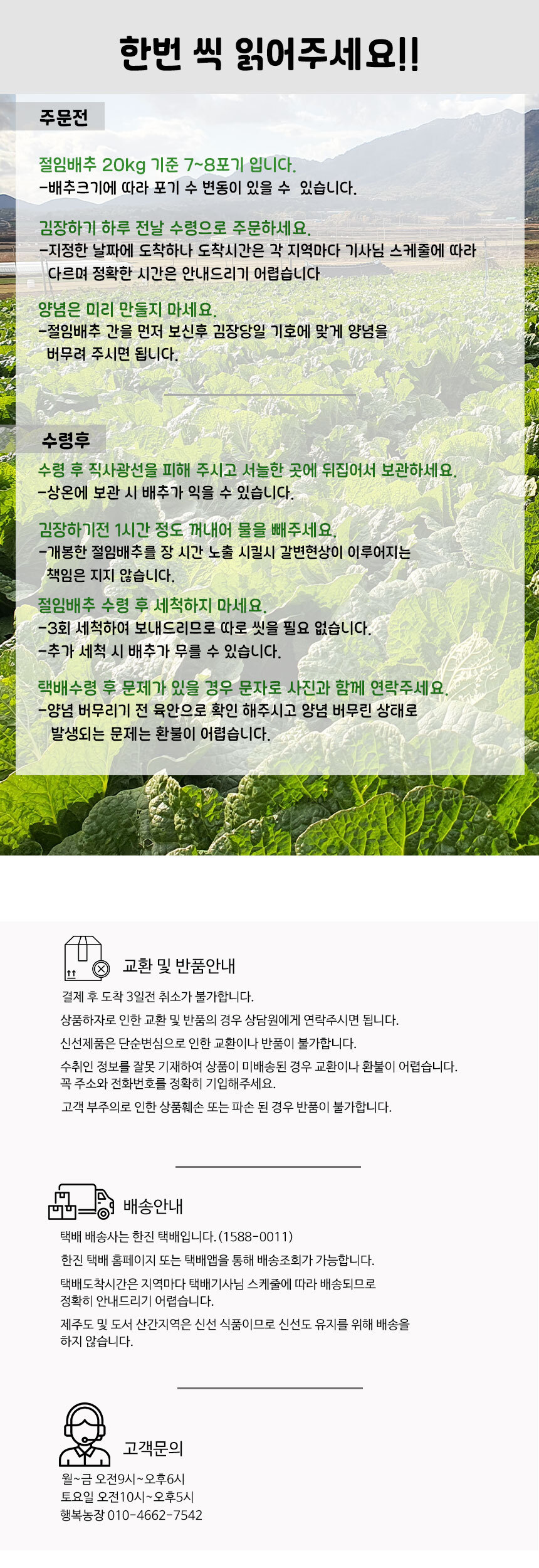 한번 씩 읽어주세요!!

주문전

절임배추 20kg 기준 7~8포기 입니다.
-배추크기에 따라 포기 수 변동이 있을 수 있습니다.

김장하기 하루 전날 수령으로 주문하세요.
-지정한 날짜에 도착하나 도착시간은 각 지역마다 기사님 스케줄에 따라 다르며 정확한 시간은 안내드리기 어렵습니다

양념은 미리 만들지 마세요.
-절임배추 간을 먼저 보신후 김장당일 기호에 맞게 양념을 버무려 주시면 됩니다.

수령후

수령 후 직사광선을 피해 주시고 서늘한 곳에 뒤집어서 보관하세요.
-상온에 보관 시 배추가 익을 수 있습니다.

김장하기전 1시간 정도 꺼내어 물을 빼주세요.
-개봉한 절임배추를 장 시간 노출 시킬시 갈변현상이 이루어지는 책임은 지지 않습니다.

절임배추 수령 후 세척하지 마세요.
-3회 세척하여 보내드리므로 따로 씻을 필요 없습니다.
-추가 세척 시 배추가 무를 수 있습니다.

택배수령 후 문제가 있을 경우 문자로 사진과 함께 연락주세요.
-양념 버무리기 전 육안으로 확인 해주시고 양념 버무린 상태로 발생되는 문제는 환불이 어렵습니다.

교환 및 반품안내

결제 후 도착 3일전 취소가 불가합니다.
상품하자로 인한 교환 및 반품의 경우 상담원에게 연락주시면 됩니다.
신선제품은 단순변심으로 인한 교환이나 반품이 불가합니다.
수취인 정보를 잘못 기재하여 상품이 미배송된 경우 교환이나 환불이 어렵습니다. 꼭 주소와 전화번호를 정확히 기입해주세요.
고객 부주의로 인한 상품훼손 또는 파손 된 경우 반품이 불가합니다.

배송안내

택배 배송사는 한진 택배입니다. (1588-0011)
한진 택배 홈페이지 또는 택배앱을 통해 배송조회가 가능합니다.
택배도착시간은 지역마다 택배기사님 스케줄에 따라 배송되므로 정확히 안내드리기 어렵습니다.
제주도 및 도서 산간지역은 신선 식품이므로 신선도 유지를 위해 배송을 하지 않습니다.

고객문의

월~금 오전9시~오후6시
토요일 오전10시~오후5시
행복농장 010-4662-7542